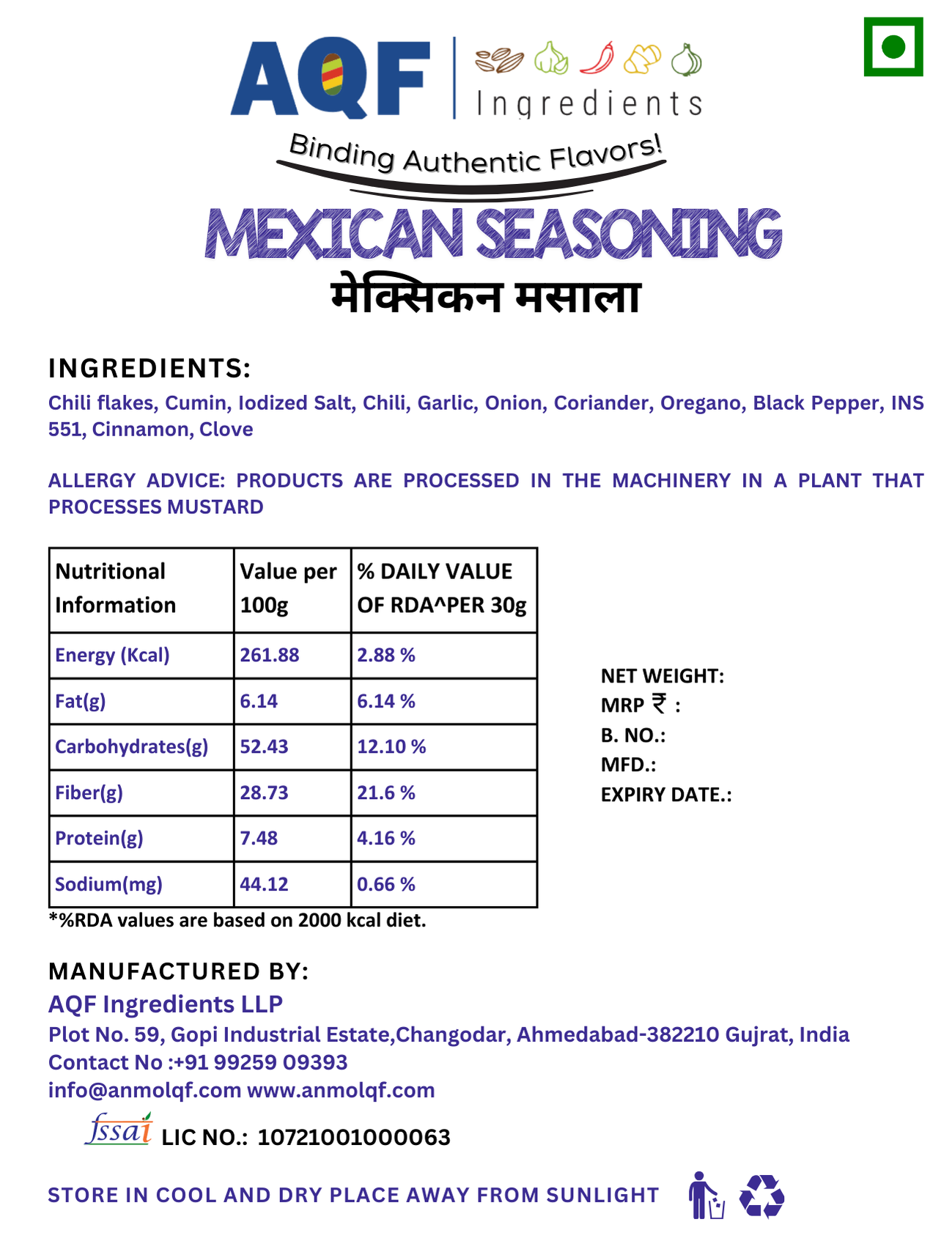 AQF Ingredients

Binding Authentic Flavors!

MEXICAN SEASONING

मेक्सिकन मसाला

INGREDIENTS:

Chili flakes, Cumin, Iodized Salt, Chili, Garlic, Onion, Coriander, Oregano, Black Pepper, INS 551, Cinnamon, Clove

ALLERGY ADVICE: PRODUCTS ARE PROCESSED IN THE MACHINERY IN A PLANT THAT PROCESSES MUSTARD

| Nutritional Information | Value per 100g | % DAILY VALUE OF RDA^PER 30g |
|---|---|---|
| Energy (Kcal) | 261.88 | 2.88 % |
| Fat(g) | 6.14 | 6.14 % |
| Carbohydrates(g) | 52.43 | 12.10 % |
| Fiber(g) | 28.73 | 21.6 % |
| Protein(g) | 7.48 | 4.16 % |
| Sodium(mg) | 44.12 | 0.66 % |

*%RDA values are based on 2000 kcal diet.

NET WEIGHT:
MRP ₹ :
B. NO.:
MFD.:
EXPIRY DATE.:

MANUFACTURED BY:

AQF Ingredients LLP
Plot No. 59, Gopi Industrial Estate,Changodar, Ahmedabad-382210 Gujrat, India
Contact No :+91 99259 09393
info@anmolqf.com www.anmolqf.com

fssai LIC NO.: 10721001000063

STORE IN COOL AND DRY PLACE AWAY FROM SUNLIGHT